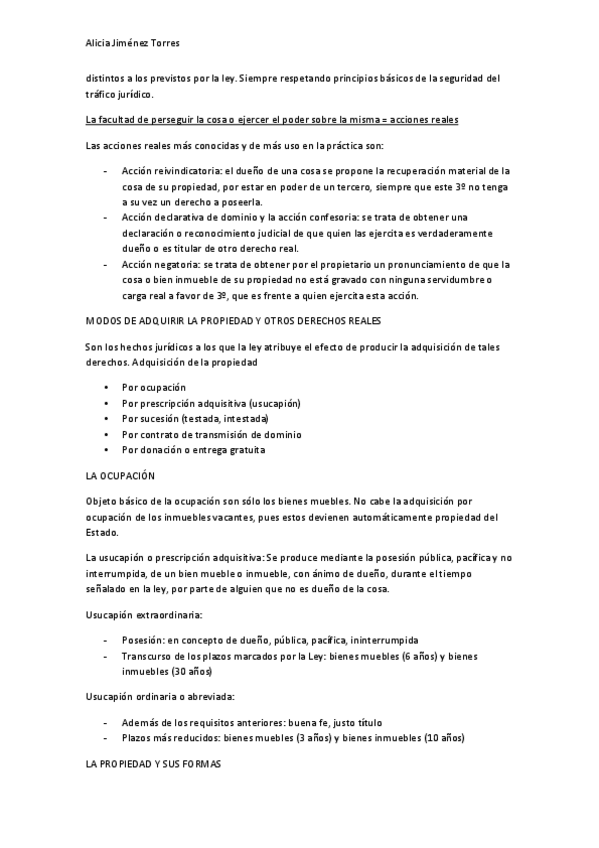 Alicia Jiménez Torres

distintos a los previstos por la ley. Siempre respetando principios básicos de la seguridad del tráfico jurídico.

La facultad de perseguir la cosa o ejercer el poder sobre la misma = acciones reales

Las acciones reales más conocidas y de más uso en la práctica son:

- Acción reivindicatoria: el dueño de una cosa se propone la recuperación material de la cosa de su propiedad, por estar en poder de un tercero, siempre que este 3º no tenga a su vez un derecho a poseerla.
- Acción declarativa de dominio y la acción confesoria: se trata de obtener una declaración o reconocimiento judicial de que quien las ejercita es verdaderamente dueño o es titular de otro derecho real.
- Acción negatoria: se trata de obtener por el propietario un pronunciamiento de que la cosa o bien inmueble de su propiedad no está gravado con ninguna servidumbre o carga real a favor de 3º, que es frente a quien ejercita esta acción.

MODOS DE ADQUIRIR LA PROPIEDAD Y OTROS DERECHOS REALES

Son los hechos jurídicos a los que la ley atribuye el efecto de producir la adquisición de tales derechos. Adquisición de la propiedad

• Por ocupación
• Por prescripción adquisitiva (usucapión)
• Por sucesión (testada, intestada)
• Por contrato de transmisión de dominio
• Por donación o entrega gratuita

LA OCUPACIÓN

Objeto básico de la ocupación son sólo los bienes muebles. No cabe la adquisición por ocupación de los inmuebles vacantes, pues estos devienen automáticamente propiedad del Estado.

La usucapión o prescripción adquisitiva: Se produce mediante la posesión pública, pacífica y no interrumpida, de un bien mueble o inmueble, con ánimo de dueño, durante el tiempo señalado en la ley, por parte de alguien que no es dueño de la cosa.

Usucapión extraordinaria:

- Posesión: en concepto de dueño, pública, pacífica, ininterrumpida
- Transcurso de los plazos marcados por la Ley: bienes muebles (6 años) y bienes inmuebles (30 años)

Usucapión ordinaria o abreviada:

- Además de los requisitos anteriores: buena fe, justo título
- Plazos más reducidos: bienes muebles (3 años) y bienes inmuebles (10 años)

LA PROPIEDAD Y SUS FORMAS